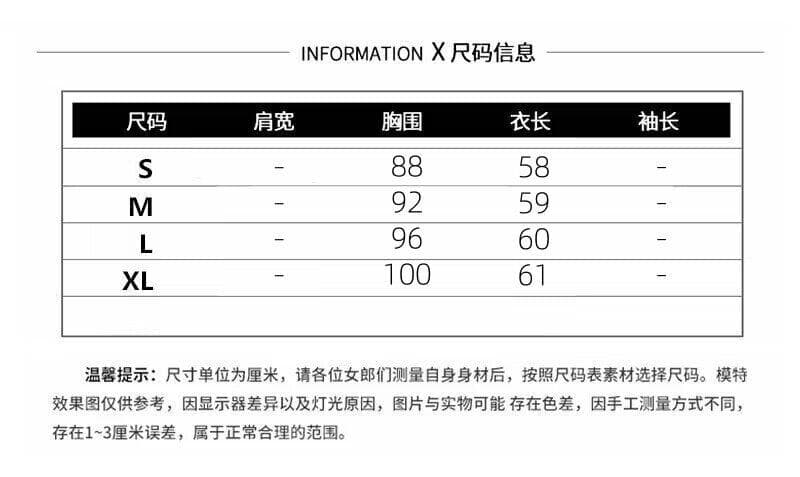 INFORMATION X 尺码信息

| 尺码 | 肩宽 | 胸围 | 衣长 | 袖长 |
|---|---|---|---|---|
| S | - | 88 | 58 | - |
| M | - | 92 | 59 | - |
| L | - | 96 | 60 | - |
| XL | - | 100 | 61 | - |

温馨提示：尺寸单位为厘米，请各位女郎们测量自身身材后，按照尺码表素材选择尺码。模特效果图仅供参考，因显示器差异以及灯光原因，图片与实物可能 存在色差，因手工测量方式不同，存在1~3厘米误差，属于正常合理的范围。